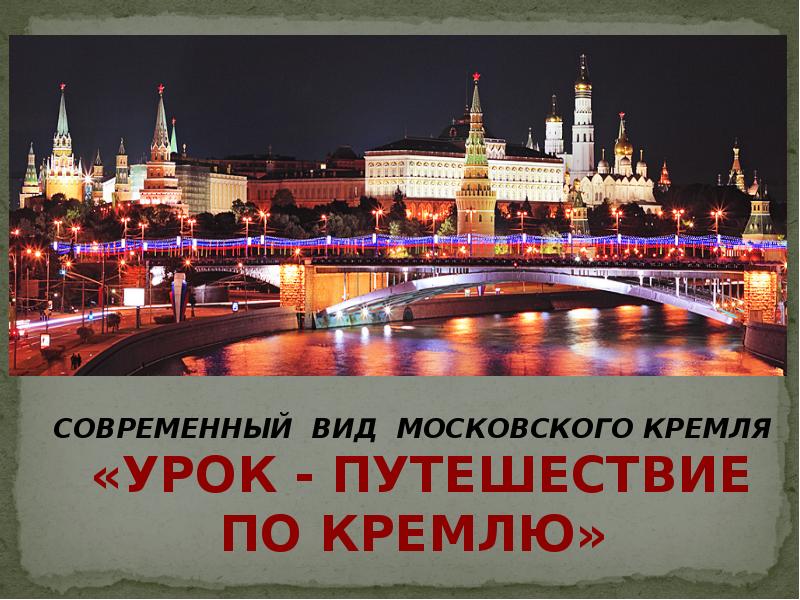 СОВРЕМЕННЫЙ ВИД МОСКОВСКОГО КРЕМЛЯ

«УРОК - ПУТЕШЕСТВИЕ ПО КРЕМЛЮ»